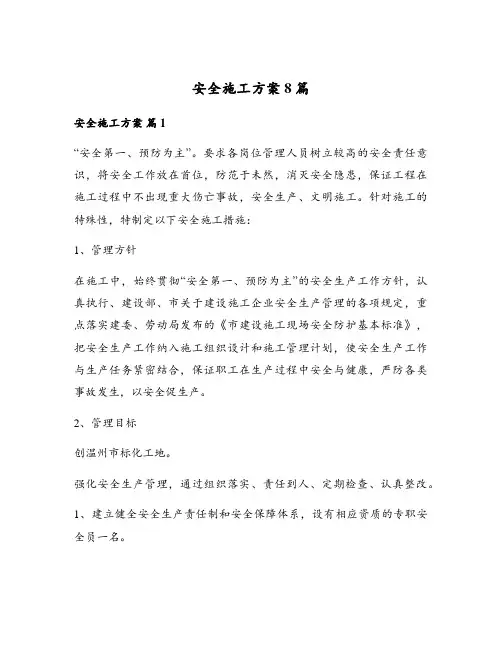 安全施工方案8篇

安全施工方案 篇1

“安全第一、预防为主”。要求各岗位管理人员树立较高的安全责任意识，将安全工作放在首位，防范于未然，消灭安全隐患，保证工程在施工过程中不出现重大伤亡事故，安全生产、文明施工。针对施工的特殊性，特制定以下安全施工措施：

1、管理方针

在施工中，始终贯彻“安全第一、预防为主”的安全生产工作方针，认真执行、建设部、市关于建设施工企业安全生产管理的各项规定，重点落实建委、劳动局发布的《市建设施工现场安全防护基本标准》，把安全生产工作纳入施工组织设计和施工管理计划，使安全生产工作与生产任务紧密结合，保证职工在生产过程中安全与健康，严防各类事故发生，以安全促生产。

2、管理目标

创温州市标化工地。

强化安全生产管理，通过组织落实、责任到人、定期检查、认真整改。

1、建立健全安全生产责任制和安全保障体系，设有相应资质的专职安全员一名。